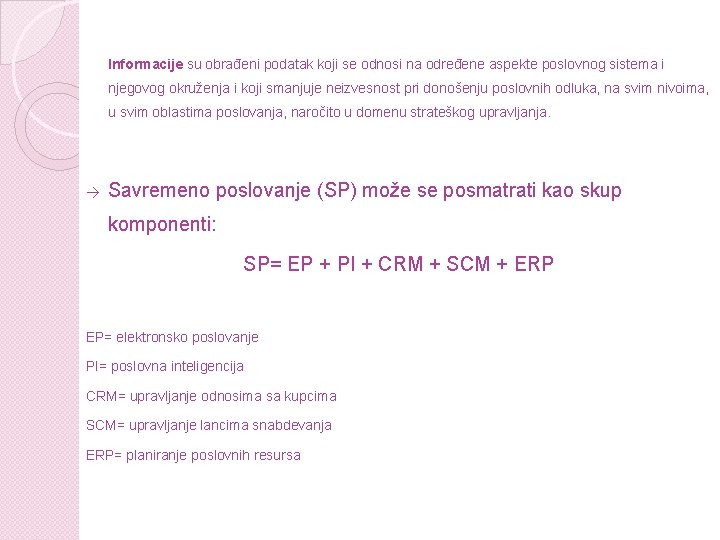 Informacije su obrađeni podatak koji se odnosi na određene aspekte poslovnog sistema i njegovog okruženja i koji smanjuje neizvesnost pri donošenju poslovnih odluka, na svim nivoima, u svim oblastima poslovanja, naročito u domenu strateškog upravljanja.

→ Savremeno poslovanje (SP) može se posmatrati kao skup komponenti:

SP= EP + PI + CRM + SCM + ERP

EP= elektronsko poslovanje

PI= poslovna inteligencija

CRM= upravljanje odnosima sa kupcima

SCM= upravljanje lancima snabdevanja

ERP= planiranje poslovnih resursa